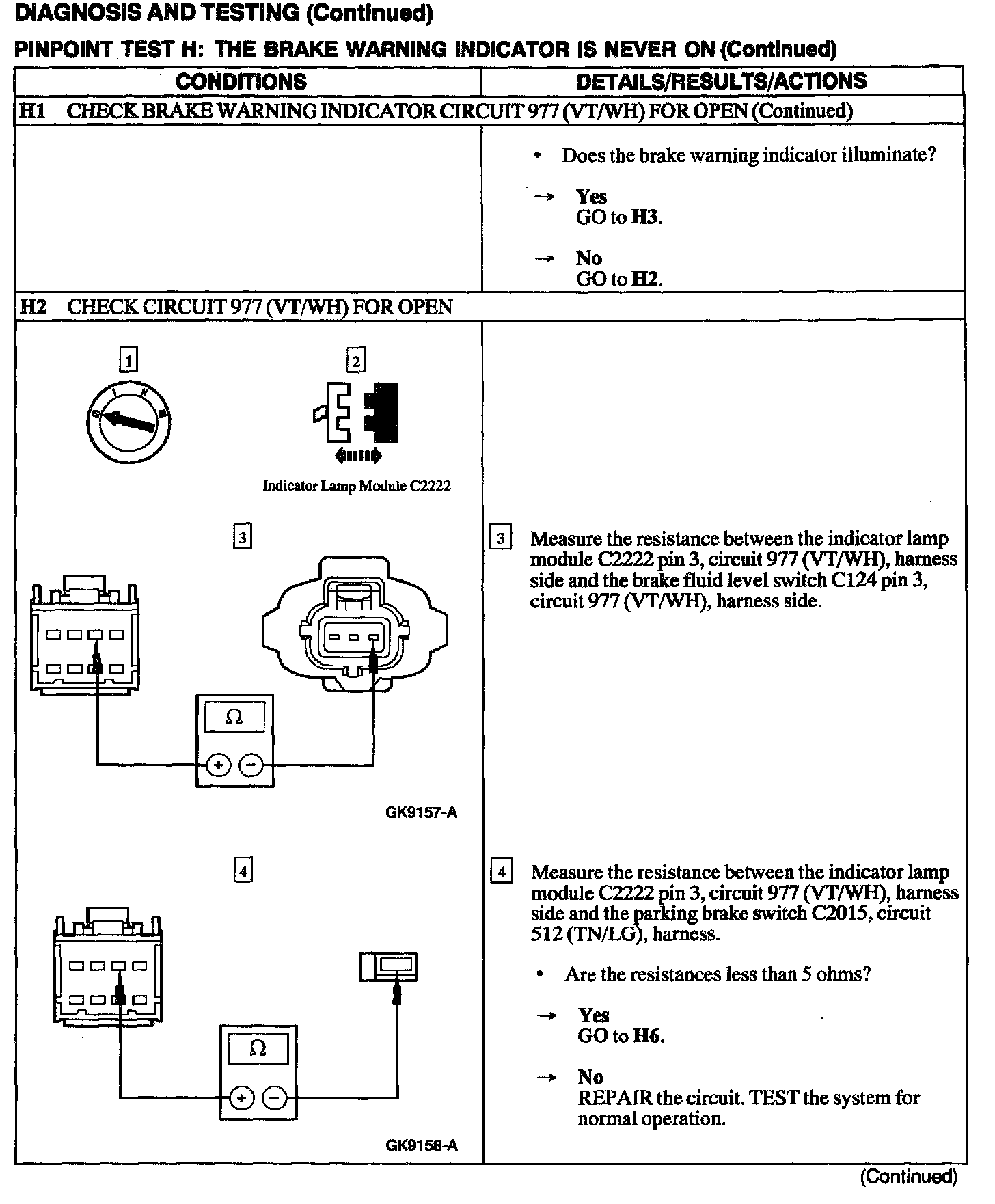 DIAGNOSIS AND TESTING (Continued)

PINPOINT TEST H: THE BRAKE WARNING INDICATOR IS NEVER ON (Continued)

| CONDITIONS | DETAILS/RESULTS/ACTIONS |
|---|---|
| H1 CHECK BRAKE WARNING INDICATOR CIRCUIT 977 (VT/WH) FOR OPEN (Continued) | |
| | • Does the brake warning indicator illuminate? → Yes GO to H3. → No GO to H2. |
| H2 CHECK CIRCUIT 977 (VT/WH) FOR OPEN | |
| 1 2 Indicator Lamp Module C2222 | |
| 3 Ω + − GK9157-A | 3 Measure the resistance between the indicator lamp module C2222 pin 3, circuit 977 (VT/WH), harness side and the brake fluid level switch C124 pin 3, circuit 977 (VT/WH), harness side. |
| 4 Ω + − GK9158-A | 4 Measure the resistance between the indicator lamp module C2222 pin 3, circuit 977 (VT/WH), harness side and the parking brake switch C2015, circuit 512 (TN/LG), harness. • Are the resistances less than 5 ohms? → Yes GO to H6. → No REPAIR the circuit. TEST the system for normal operation. |

(Continued)